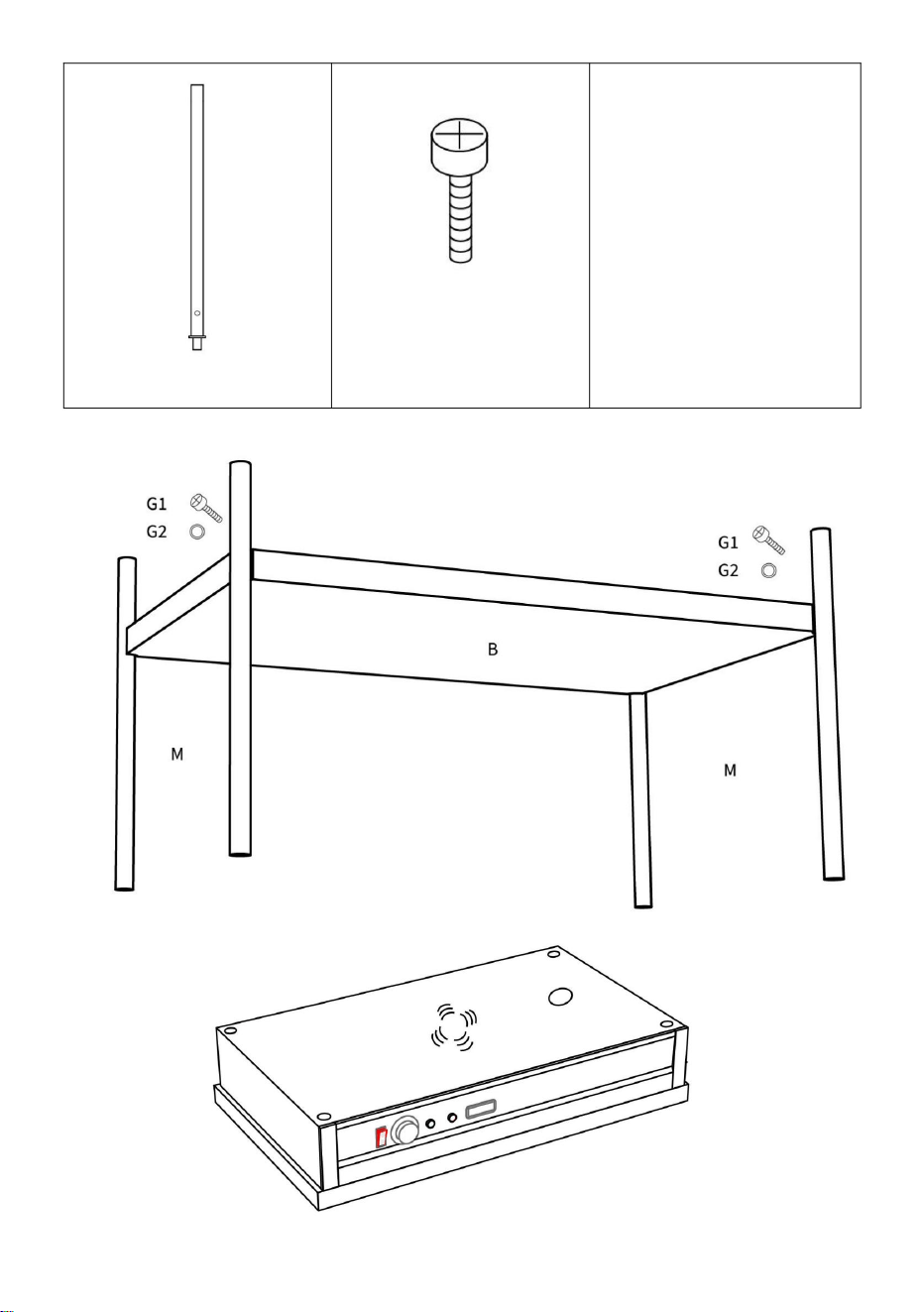 G1
G2
G1
G2
B
M
M